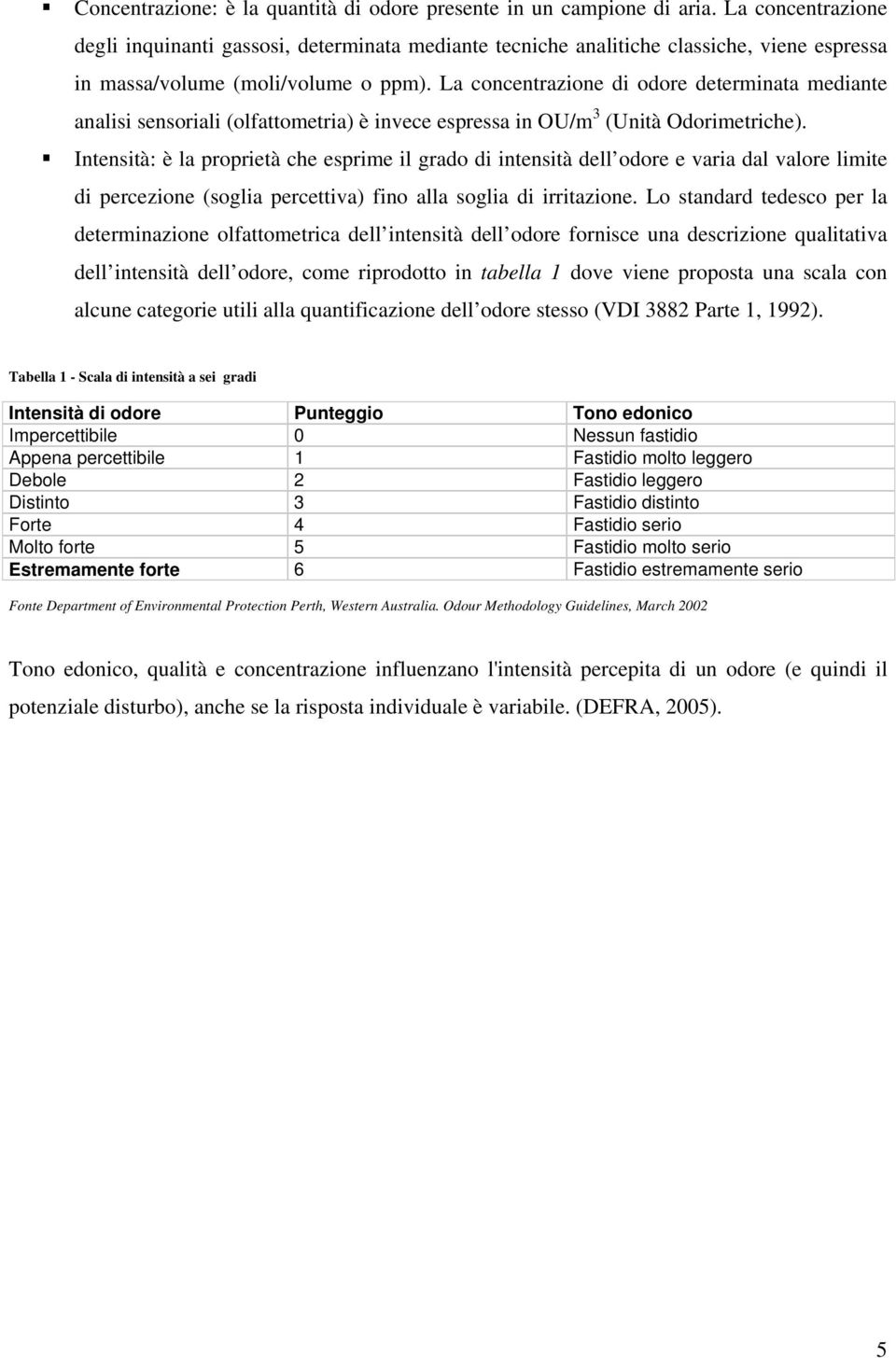 ▪ Concentrazione: è la quantità di odore presente in un campione di aria. La concentrazione degli inquinanti gassosi, determinata mediante tecniche analitiche classiche, viene espressa in massa/volume (moli/volume o ppm). La concentrazione di odore determinata mediante analisi sensoriali (olfattometria) è invece espressa in OU/m$^3$ (Unità Odorimetriche).

▪ Intensità: è la proprietà che esprime il grado di intensità dell odore e varia dal valore limite di percezione (soglia percettiva) fino alla soglia di irritazione. Lo standard tedesco per la determinazione olfattometrica dell intensità dell odore fornisce una descrizione qualitativa dell intensità dell odore, come riprodotto in tabella 1 dove viene proposta una scala con alcune categorie utili alla quantificazione dell odore stesso (VDI 3882 Parte 1, 1992).

Tabella 1 - Scala di intensità a sei gradi

| Intensità di odore | Punteggio | Tono edonico |
|---|---|---|
| Impercettibile | 0 | Nessun fastidio |
| Appena percettibile | 1 | Fastidio molto leggero |
| Debole | 2 | Fastidio leggero |
| Distinto | 3 | Fastidio distinto |
| Forte | 4 | Fastidio serio |
| Molto forte | 5 | Fastidio molto serio |
| Estremamente forte | 6 | Fastidio estremamente serio |

Fonte Department of Environmental Protection Perth, Western Australia. Odour Methodology Guidelines, March 2002

Tono edonico, qualità e concentrazione influenzano l'intensità percepita di un odore (e quindi il potenziale disturbo), anche se la risposta individuale è variabile. (DEFRA, 2005).

5